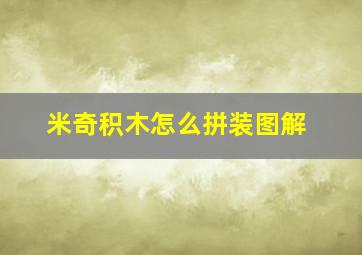 米奇积木怎么拼装图解